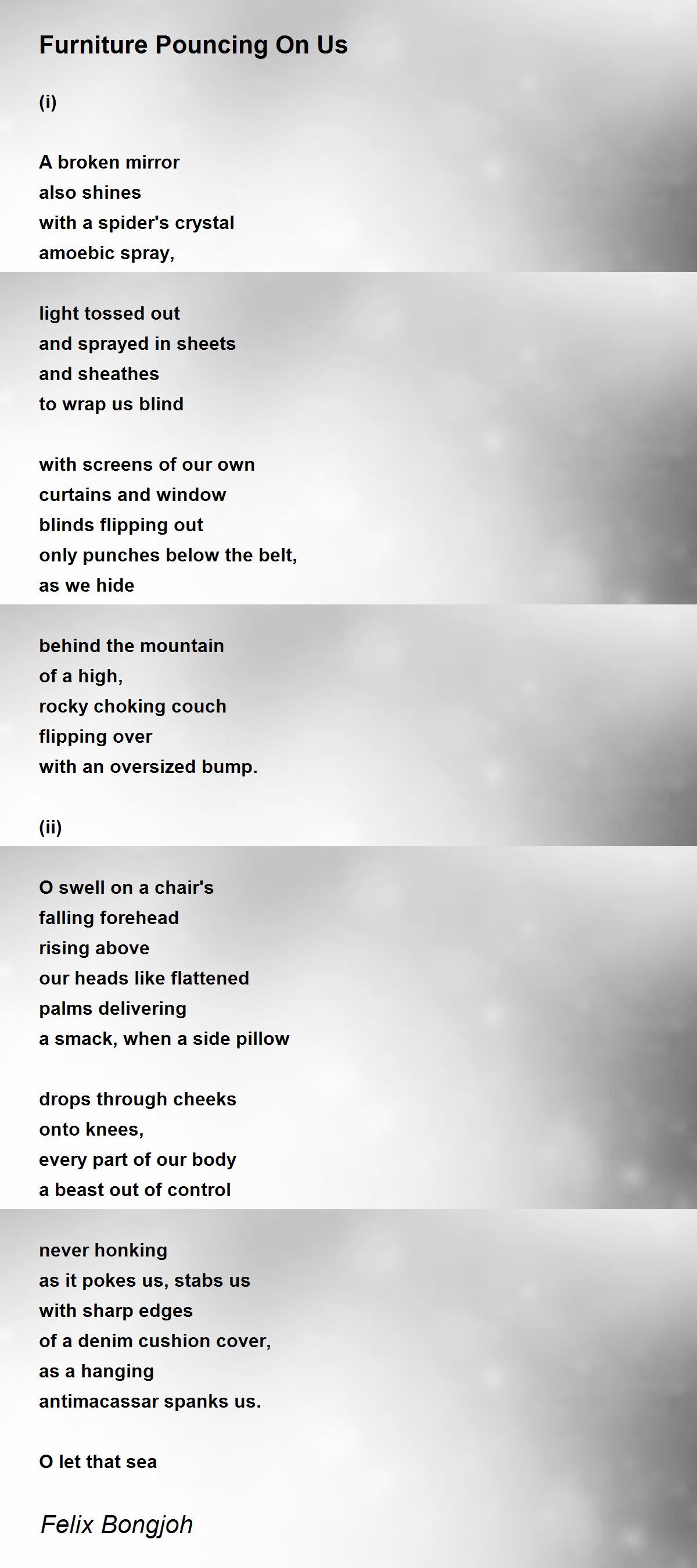 Furniture Pouncing On Us

(i)

A broken mirror
also shines
with a spider's crystal
amoebic spray,

light tossed out
and sprayed in sheets
and sheathes
to wrap us blind

with screens of our own
curtains and window
blinds flipping out
only punches below the belt,
as we hide

behind the mountain
of a high,
rocky choking couch
flipping over
with an oversized bump.

(ii)

O swell on a chair's
falling forehead
rising above
our heads like flattened
palms delivering
a smack, when a side pillow

drops through cheeks
onto knees,
every part of our body
a beast out of control

never honking
as it pokes us, stabs us
with sharp edges
of a denim cushion cover,
as a hanging
antimacassar spanks us.

O let that sea

Felix Bongjoh